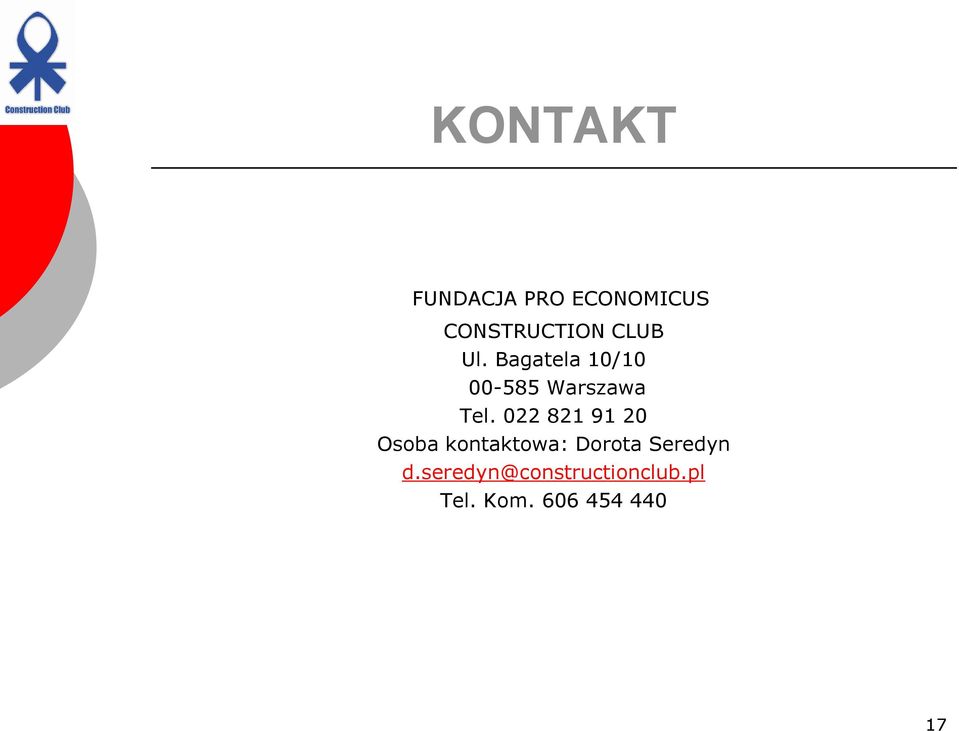 Construction Club

KONTAKT

FUNDACJA PRO ECONOMICUS
CONSTRUCTION CLUB
Ul. Bagatela 10/10
00-585 Warszawa
Tel. 022 821 91 20
Osoba kontaktowa: Dorota Seredyn
d.seredyn@constructionclub.pl
Tel. Kom. 606 454 440

17